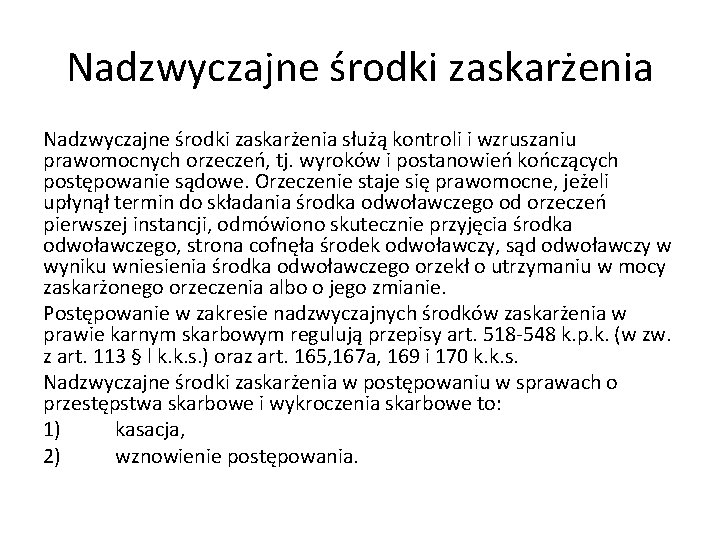 Nadzwyczajne środki zaskarżenia

Nadzwyczajne środki zaskarżenia służą kontroli i wzruszaniu prawomocnych orzeczeń, tj. wyroków i postanowień kończących postępowanie sądowe. Orzeczenie staje się prawomocne, jeżeli upłynął termin do składania środka odwoławczego od orzeczeń pierwszej instancji, odmówiono skutecznie przyjęcia środka odwoławczego, strona cofnęła środek odwoławczy, sąd odwoławczy w wyniku wniesienia środka odwoławczego orzekł o utrzymaniu w mocy zaskarżonego orzeczenia albo o jego zmianie.

Postępowanie w zakresie nadzwyczajnych środków zaskarżenia w prawie karnym skarbowym regulują przepisy art. 518-548 k.p.k. (w zw. z art. 113 § l k.k.s.) oraz art. 165,167a, 169 i 170 k.k.s.

Nadzwyczajne środki zaskarżenia w postępowaniu w sprawach o przestępstwa skarbowe i wykroczenia skarbowe to:

1) kasacja,

2) wznowienie postępowania.